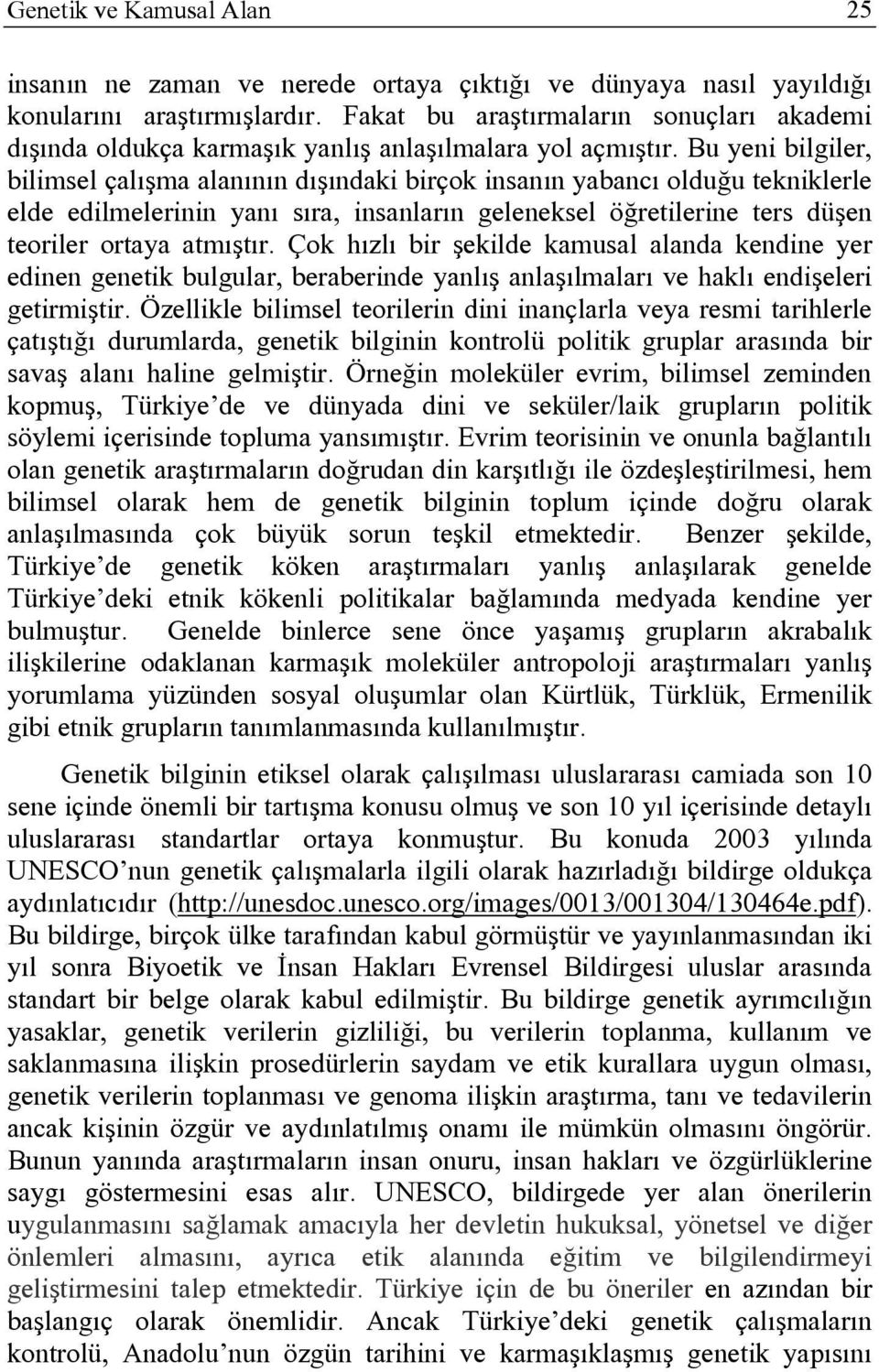 Genetik ve Kamusal Alan 25

insanın ne zaman ve nerede ortaya çıktığı ve dünyaya nasıl yayıldığı konularını araştırmışlardır. Fakat bu araştırmaların sonuçları akademi dışında oldukça karmaşık yanlış anlaşılmalara yol açmıştır. Bu yeni bilgiler, bilimsel çalışma alanının dışındaki birçok insanın yabancı olduğu tekniklerle elde edilmelerinin yanı sıra, insanların geleneksel öğretilerine ters düşen teoriler ortaya atmıştır. Çok hızlı bir şekilde kamusal alanda kendine yer edinen genetik bulgular, beraberinde yanlış anlaşılmaları ve haklı endişeleri getirmiştir. Özellikle bilimsel teorilerin dini inançlarla veya resmi tarihlerle çatıştığı durumlarda, genetik bilginin kontrolü politik gruplar arasında bir savaş alanı haline gelmiştir. Örneğin moleküler evrim, bilimsel zeminden kopmuş, Türkiye'de ve dünyada dini ve seküler/laik grupların politik söylemi içerisinde topluma yansımıştır. Evrim teorisinin ve onunla bağlantılı olan genetik araştırmaların doğrudan din karşıtlığı ile özdeşleştirilmesi, hem bilimsel olarak hem de genetik bilginin toplum içinde doğru olarak anlaşılmasında çok büyük sorun teşkil etmektedir. Benzer şekilde, Türkiye'de genetik köken araştırmaları yanlış anlaşılarak genelde Türkiye'deki etnik kökenli politikalar bağlamında medyada kendine yer bulmuştur. Genelde binlerce sene önce yaşamış grupların akrabalık ilişkilerine odaklanan karmaşık moleküler antropoloji araştırmaları yanlış yorumlama yüzünden sosyal oluşumlar olan Kürtlük, Türklük, Ermenilik gibi etnik grupların tanımlanmasında kullanılmıştır.

Genetik bilginin etiksel olarak çalışılması uluslararası camiada son 10 sene içinde önemli bir tartışma konusu olmuş ve son 10 yıl içerisinde detaylı uluslararası standartlar ortaya konmuştur. Bu konuda 2003 yılında UNESCO'nun genetik çalışmalarla ilgili olarak hazırladığı bildirge oldukça aydınlatıcıdır (http://unesdoc.unesco.org/images/0013/001304/130464e.pdf). Bu bildirge, birçok ülke tarafından kabul görmüştür ve yayınlanmasından iki yıl sonra Biyoetik ve İnsan Hakları Evrensel Bildirgesi uluslar arasında standart bir belge olarak kabul edilmiştir. Bu bildirge genetik ayrımcılığın yasaklar, genetik verilerin gizliliği, bu verilerin toplanma, kullanım ve saklanmasına ilişkin prosedürlerin saydam ve etik kurallara uygun olması, genetik verilerin toplanması ve genoma ilişkin araştırma, tanı ve tedavilerin ancak kişinin özgür ve aydınlatılmış onamı ile mümkün olmasını öngörür. Bunun yanında araştırmaların insan onuru, insan hakları ve özgürlüklerine saygı göstermesini esas alır. UNESCO, bildirgede yer alan önerilerin uygulanmasını sağlamak amacıyla her devletin hukuksal, yönetsel ve diğer önlemleri almasını, ayrıca etik alanında eğitim ve bilgilendirmeyi geliştirmesini talep etmektedir. Türkiye için de bu öneriler en azından bir başlangıç olarak önemlidir. Ancak Türkiye'deki genetik çalışmaların kontrolü, Anadolu'nun özgün tarihini ve karmaşıklaşmış genetik yapısını